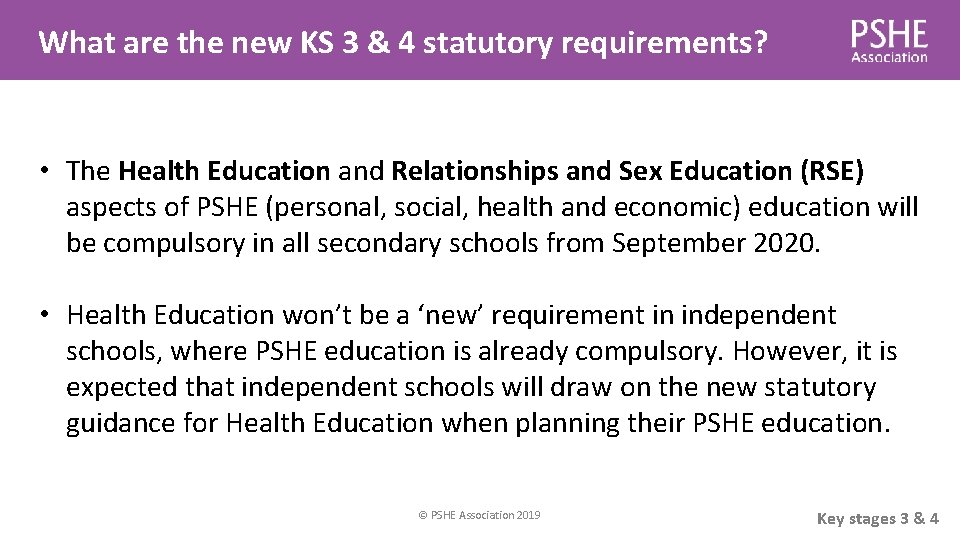 What are the new KS 3 & 4 statutory requirements?

PSHE Association

• The Health Education and Relationships and Sex Education (RSE) aspects of PSHE (personal, social, health and economic) education will be compulsory in all secondary schools from September 2020.

• Health Education won't be a 'new' requirement in independent schools, where PSHE education is already compulsory. However, it is expected that independent schools will draw on the new statutory guidance for Health Education when planning their PSHE education.

© PSHE Association 2019

Key stages 3 & 4